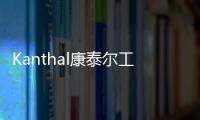 Kanthal康泰尔工